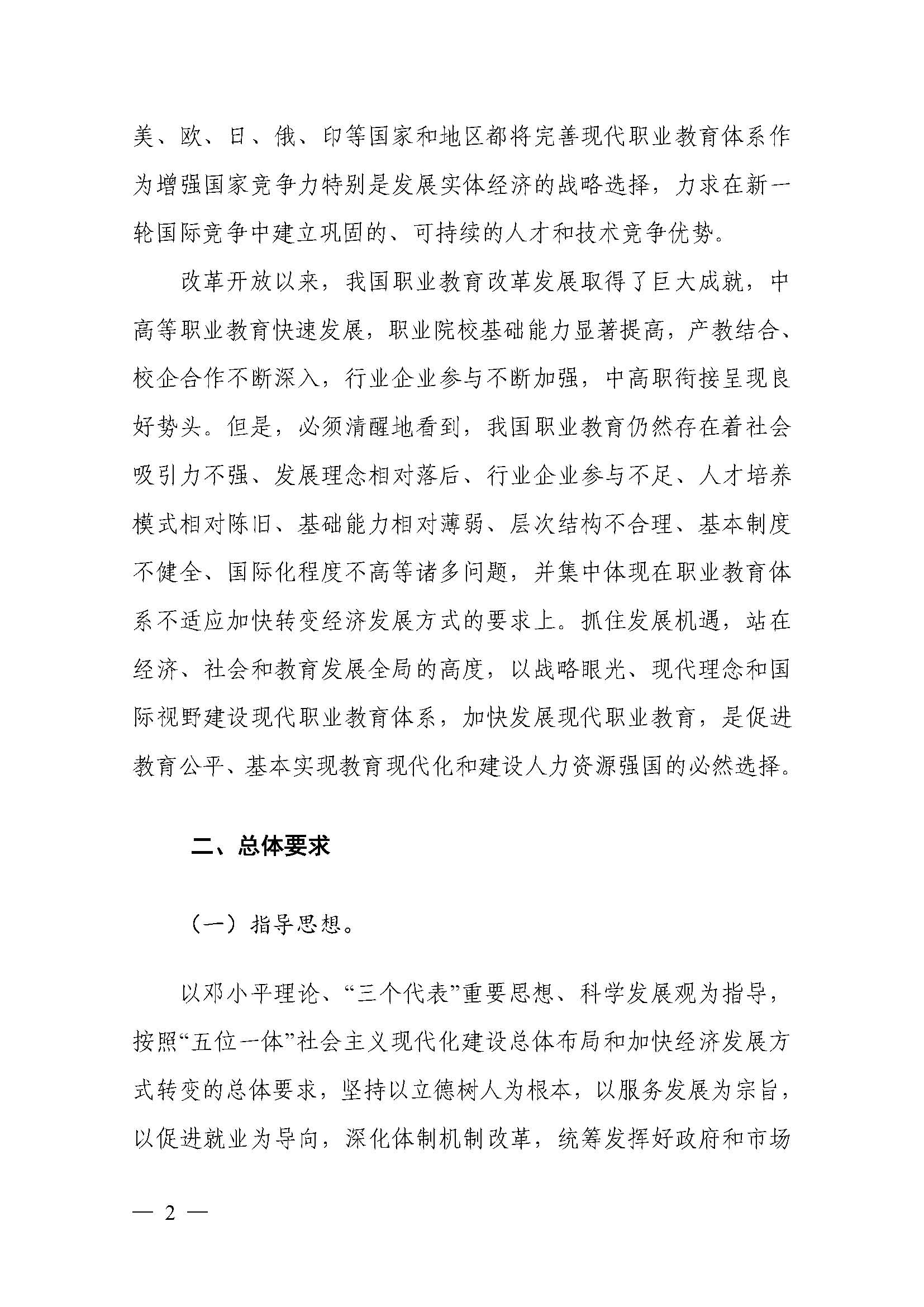 美、欧、日、俄、印等国家和地区都将完善现代职业教育体系作为增强国家竞争力特别是发展实体经济的战略选择，力求在新一轮国际竞争中建立巩固的、可持续的人才和技术竞争优势。

改革开放以来，我国职业教育改革发展取得了巨大成就，中高等职业教育快速发展，职业院校基础能力显著提高，产教结合、校企合作不断深入，行业企业参与不断加强，中高职衔接呈现良好势头。但是，必须清醒地看到，我国职业教育仍然存在着社会吸引力不强、发展理念相对落后、行业企业参与不足、人才培养模式相对陈旧、基础能力相对薄弱、层次结构不合理、基本制度不健全、国际化程度不高等诸多问题，并集中体现在职业教育体系不适应加快转变经济发展方式的要求上。抓住发展机遇，站在经济、社会和教育发展全局的高度，以战略眼光、现代理念和国际视野建设现代职业教育体系，加快发展现代职业教育，是促进教育公平、基本实现教育现代化和建设人力资源强国的必然选择。

二、总体要求

（一）指导思想。

以邓小平理论、“三个代表”重要思想、科学发展观为指导，按照“五位一体”社会主义现代化建设总体布局和加快经济发展方式转变的总体要求，坚持以立德树人为根本，以服务发展为宗旨，以促进就业为导向，深化体制机制改革，统筹发挥好政府和市场

— 2 —